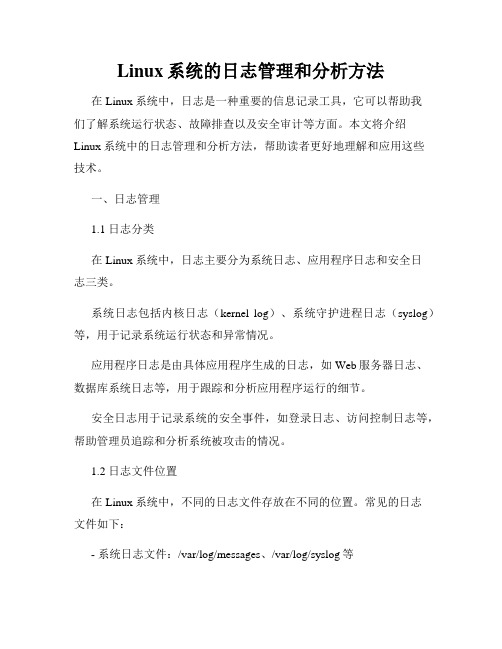 Linux 系统的日志管理和分析方法

在 Linux 系统中，日志是一种重要的信息记录工具，它可以帮助我们了解系统运行状态、故障排查以及安全审计等方面。本文将介绍 Linux 系统中的日志管理和分析方法，帮助读者更好地理解和应用这些技术。

一、日志管理

1.1 日志分类

在 Linux 系统中，日志主要分为系统日志、应用程序日志和安全日志三类。

系统日志包括内核日志（kernel log）、系统守护进程日志（syslog）等，用于记录系统运行状态和异常情况。

应用程序日志是由具体应用程序生成的日志，如 Web 服务器日志、数据库系统日志等，用于跟踪和分析应用程序运行的细节。

安全日志用于记录系统的安全事件，如登录日志、访问控制日志等，帮助管理员追踪和分析系统被攻击的情况。

1.2 日志文件位置

在 Linux 系统中，不同的日志文件存放在不同的位置。常见的日志文件如下：

- 系统日志文件：/var/log/messages、/var/log/syslog 等